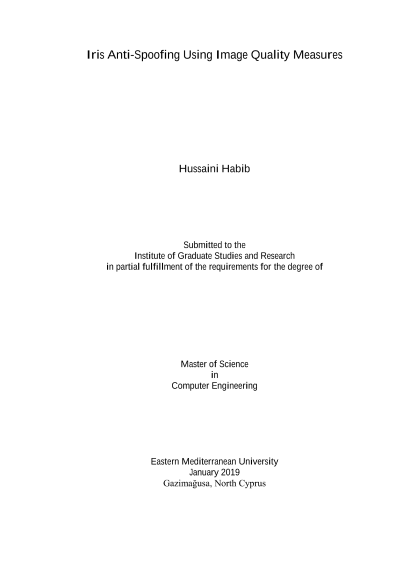 Iris Anti-Spoofing Using Image Quality Measures

Hussaini Habib

Submitted to the
Institute of Graduate Studies and Research
in partial fulfillment of the requirements for the degree of

Master of Science
in
Computer Engineering

Eastern Mediterranean University
January 2019
Gazimağusa, North Cyprus